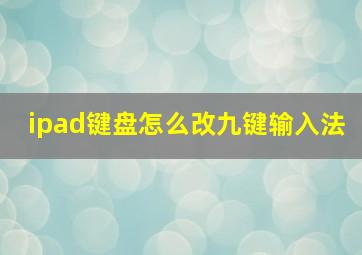 ipad键盘怎么改九键输入法